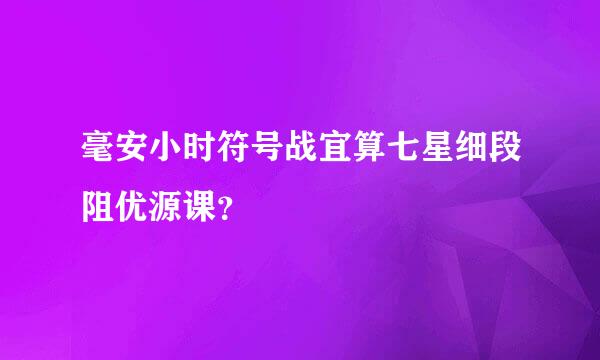 毫安小时符号战宜算七星细段阻优源课？